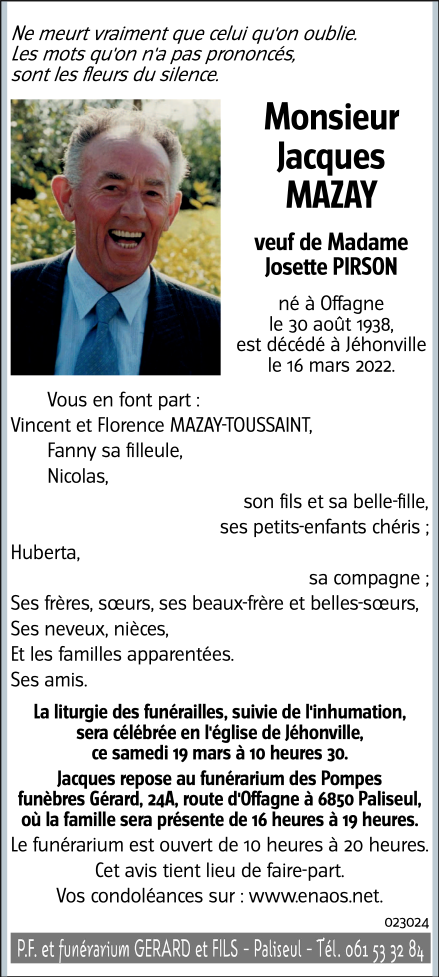 Ne meurt vraiment que celui qu'on oublie.
Les mots qu'on n'a pas prononcés,
sont les fleurs du silence.

Monsieur
Jacques
MAZAY

veuf de Madame
Josette PIRSON

né à Offagne
le 30 août 1938,
est décédé à Jéhonville
le 16 mars 2022.

Vous en font part :
Vincent et Florence MAZAY-TOUSSAINT,
Fanny sa filleule,
Nicolas,
son fils et sa belle-fille,
ses petits-enfants chéris ;
Huberta,
sa compagne ;
Ses frères, sœurs, ses beaux-frère et belles-sœurs,
Ses neveux, nièces,
Et les familles apparentées.
Ses amis.

La liturgie des funérailles, suivie de l'inhumation, sera célébrée en l'église de Jéhonville, ce samedi 19 mars à 10 heures 30.

Jacques repose au funérarium des Pompes funèbres Gérard, 24A, route d'Offagne à 6850 Paliseul, où la famille sera présente de 16 heures à 19 heures.

Le funérarium est ouvert de 10 heures à 20 heures.

Cet avis tient lieu de faire-part.

Vos condoléances sur : www.enaos.net.

023024

P.F. et funérarium GERARD et FILS - Paliseul - Tél. 061 53 32 84